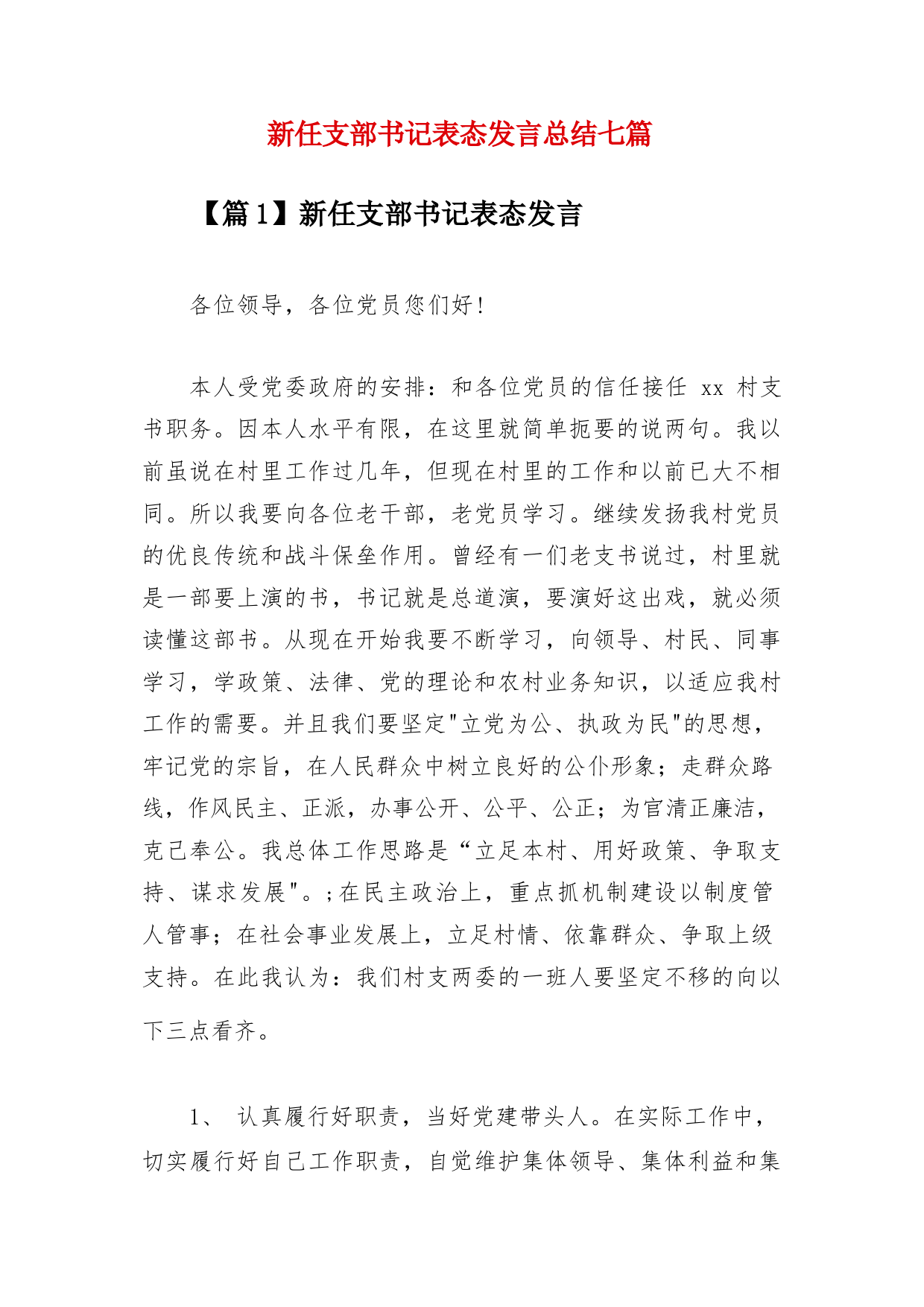 新任支部书记表态发言总结七篇

【篇1】新任支部书记表态发言

各位领导，各位党员您们好!

本人受党委政府的安排：和各位党员的信任接任 xx 村支书职务。因本人水平有限，在这里就简单扼要的说两句。我以前虽说在村里工作过几年，但现在村里的工作和以前已大不相同。所以我要向各位老干部，老党员学习。继续发扬我村党员的优良传统和战斗保垒作用。曾经有一们老支书说过，村里就是一部要上演的书，书记就是总道演，要演好这出戏，就必须读懂这部书。从现在开始我要不断学习，向领导、村民、同事学习，学政策、法律、党的理论和农村业务知识，以适应我村工作的需要。并且我们要坚定"立党为公、执政为民"的思想，牢记党的宗旨，在人民群众中树立良好的公仆形象；走群众路线，作风民主、正派，办事公开、公平、公正；为官清正廉洁，克己奉公。我总体工作思路是“立足本村、用好政策、争取支持、谋求发展"。;在民主政治上，重点抓机制建设以制度管人管事；在社会事业发展上，立足村情、依靠群众、争取上级支持。在此我认为：我们村支两委的一班人要坚定不移的向以下三点看齐。

1、 认真履行好职责，当好党建带头人。在实际工作中，切实履行好自己工作职责，自觉维护集体领导、集体利益和集